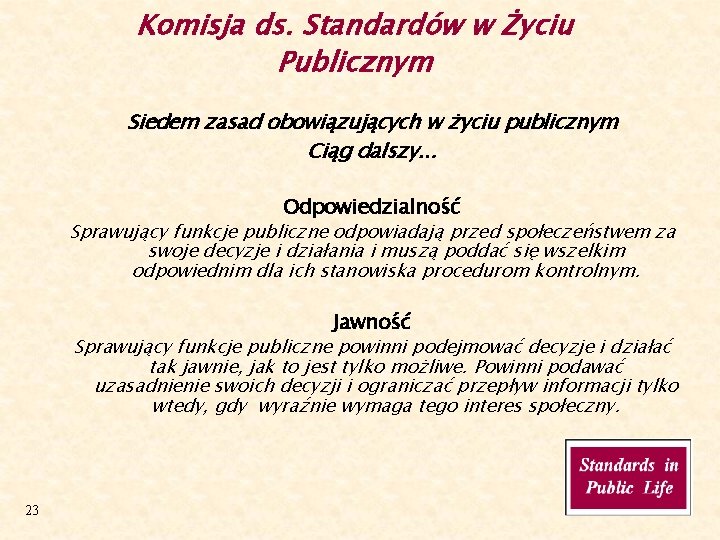 Komisja ds. Standardów w Życiu Publicznym

Siedem zasad obowiązujących w życiu publicznym
Ciąg dalszy...

Odpowiedzialność
Sprawujący funkcje publiczne odpowiadają przed społeczeństwem za swoje decyzje i działania i muszą poddać się wszelkim odpowiednim dla ich stanowiska procedurom kontrolnym.

Jawność
Sprawujący funkcje publiczne powinni podejmować decyzje i działać tak jawnie, jak to jest tylko możliwe. Powinni podawać uzasadnienie swoich decyzji i ograniczać przepływ informacji tylko wtedy, gdy wyraźnie wymaga tego interes społeczny.

Standards in Public Life

23